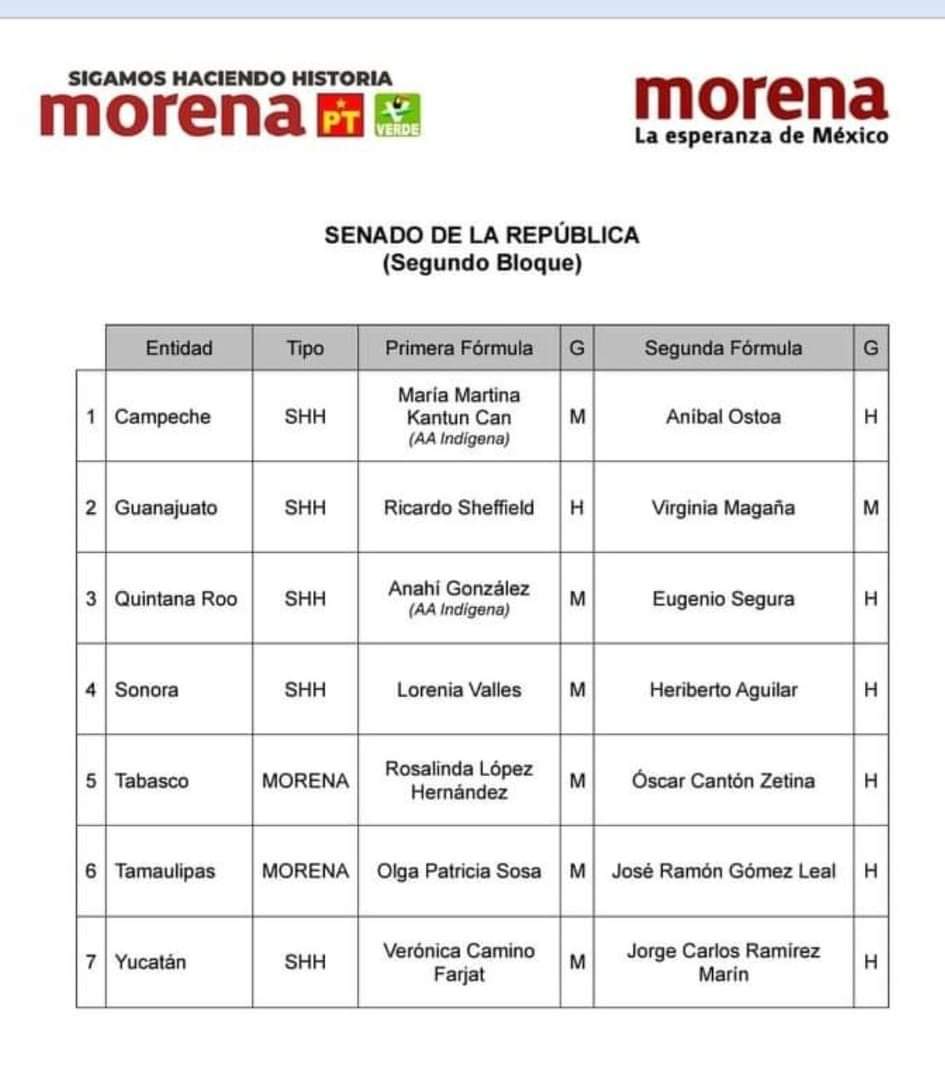 SIGAMOS HACIENDO HISTORIA
morena PT VERDE

morena
La esperanza de México

SENADO DE LA REPÚBLICA
(Segundo Bloque)

| | Entidad | Tipo | Primera Fórmula | G | Segunda Fórmula | G |
|---|---|---|---|---|---|---|
| 1 | Campeche | SHH | María Martina Kantun Can (AA Indígena) | M | Aníbal Ostoa | H |
| 2 | Guanajuato | SHH | Ricardo Sheffield | H | Virginia Magaña | M |
| 3 | Quintana Roo | SHH | Anahí González (AA Indígena) | M | Eugenio Segura | H |
| 4 | Sonora | SHH | Lorenia Valles | M | Heriberto Aguilar | H |
| 5 | Tabasco | MORENA | Rosalinda López Hernández | M | Óscar Cantón Zetina | H |
| 6 | Tamaulipas | MORENA | Olga Patricia Sosa | M | José Ramón Gómez Leal | H |
| 7 | Yucatán | SHH | Verónica Camino Farjat | M | Jorge Carlos Ramírez Marín | H |